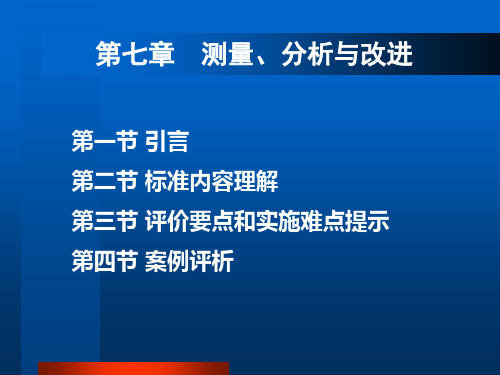 第七章　测量、分析与改进

第一节 引言

第二节 标准内容理解

第三节 评价要点和实施难点提示

第四节 案例评析